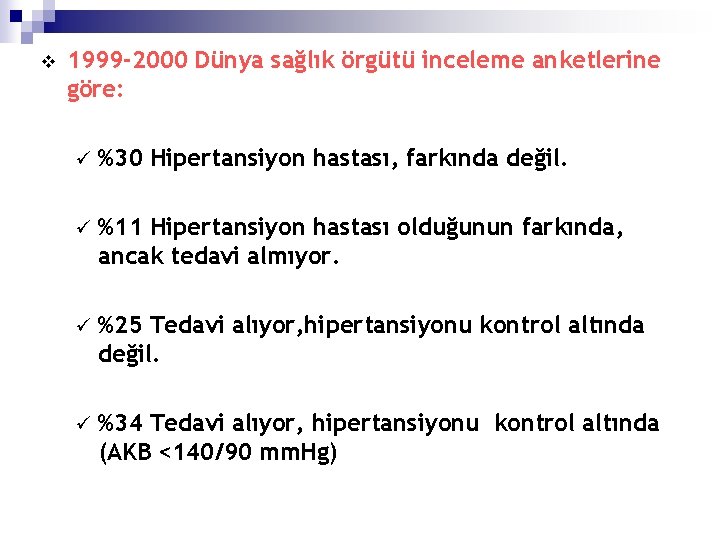 ❖ 1999-2000 Dünya sağlık örgütü inceleme anketlerine göre:

✓ %30 Hipertansiyon hastası, farkında değil.

✓ %11 Hipertansiyon hastası olduğunun farkında, ancak tedavi almıyor.

✓ %25 Tedavi alıyor,hipertansiyonu kontrol altında değil.

✓ %34 Tedavi alıyor, hipertansiyonu kontrol altında (AKB <140/90 mmHg)